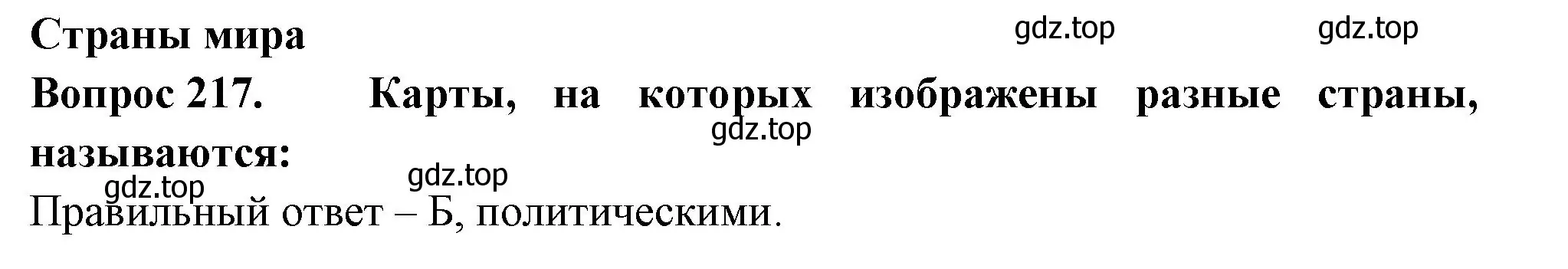 Страны мира

gdz.top gdz.top

Вопрос 217. Карты, на которых изображены разные страны, называются:

gdz.top

gdz.top gdz.top

Правильный ответ – Б, политическими.